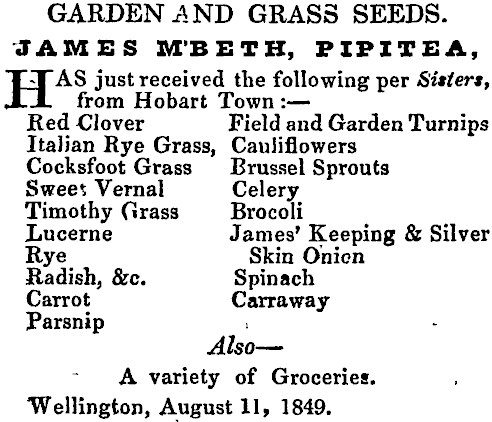 GARDEN AND GRASS SEEDS.

JAMES M'BETH, PIPITEA,

HAS just received the following per Sisters, from Hobart Town:—

Red Clover
Italian Rye Grass,
Cocksfoot Grass
Sweet Vernal
Timothy Grass
Lucerne
Rye
Radish, &c.
Carrot
Parsnip

Field and Garden Turnips
Cauliflowers
Brussel Sprouts
Celery
Brocoli
James' Keeping & Silver Skin Onion
Spinach
Carraway

Also—

A variety of Groceries.

Wellington, August 11, 1849.